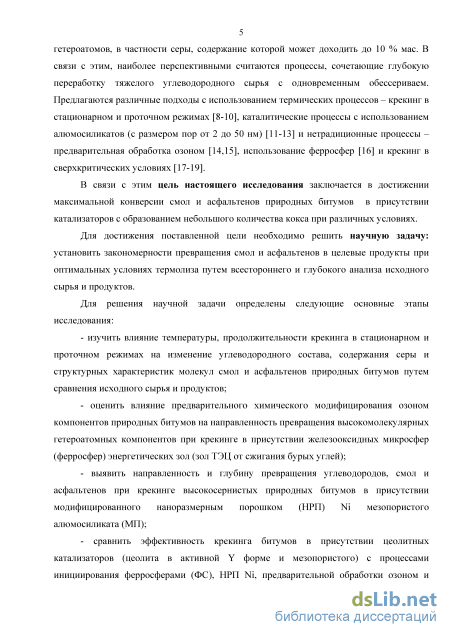 5

гетероатомов, в частности серы, содержание которой может доходить до 10 % мас. В связи с этим, наиболее перспективными считаются процессы, сочетающие глубокую переработку тяжелого углеводородного сырья с одновременным обессериваем. Предлагаются различные подходы с использованием термических процессов – крекинг в стационарном и проточном режимах [8-10], каталитические процессы с использованием алюмосиликатов (с размером пор от 2 до 50 нм) [11-13] и нетрадиционные процессы – предварительная обработка озоном [14,15], использование ферросфер [16] и крекинг в сверхкритических условиях [17-19].

В связи с этим цель настоящего исследования заключается в достижении максимальной конверсии смол и асфальтенов природных битумов в присутствии катализаторов с образованием небольшого количества кокса при различных условиях.

Для достижения поставленной цели необходимо решить научную задачу: установить закономерности превращения смол и асфальтенов в целевые продукты при оптимальных условиях термолиза путем всестороннего и глубокого анализа исходного сырья и продуктов.

Для решения научной задачи определены следующие основные этапы исследования:

- изучить влияние температуры, продолжительности крекинга в стационарном и проточном режимах на изменение углеводородного состава, содержания серы и структурных характеристик молекул смол и асфальтенов природных битумов путем сравнения исходного сырья и продуктов;

- оценить влияние предварительного химического модифицирования озоном компонентов природных битумов на направленность превращения высокомолекулярных гетероатомных компонентов при крекинге в присутствии железооксидных микросфер (ферросфер) энергетических зол (зол ТЭЦ от сжигания бурых углей);

- выявить направленность и глубину превращения углеводородов, смол и асфальтенов при крекинге высокосернистых природных битумов в присутствии модифицированного наноразмерным порошком (НРП) Ni мезопористого алюмосиликата (МП);

- сравнить эффективность крекинга битумов в присутствии цеолитных катализаторов (цеолита в активной Y форме и мезопористого) с процессами инициирования ферросферами (ФС), НРП Ni, предварительной обработки озоном и

dsLib.net
библиотека диссертаций